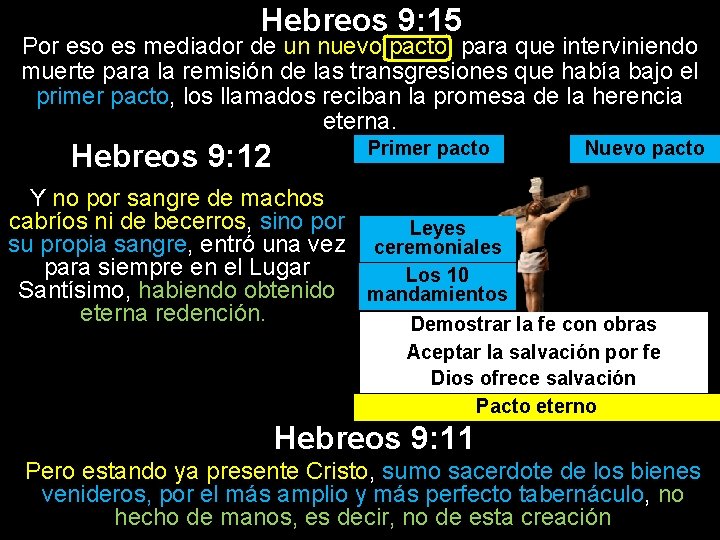 Hebreos 9:15

Por eso es mediador de un nuevo pacto, para que interviniendo muerte para la remisión de las transgresiones que había bajo el primer pacto, los llamados reciban la promesa de la herencia eterna.

Hebreos 9:12

Y no por sangre de machos cabríos ni de becerros, sino por su propia sangre, entró una vez para siempre en el Lugar Santísimo, habiendo obtenido eterna redención.

Primer pacto

Nuevo pacto

Leyes ceremoniales

Los 10 mandamientos

Demostrar la fe con obras

Aceptar la salvación por fe

Dios ofrece salvación

Pacto eterno

Hebreos 9:11

Pero estando ya presente Cristo, sumo sacerdote de los bienes venideros, por el más amplio y más perfecto tabernáculo, no hecho de manos, es decir, no de esta creación